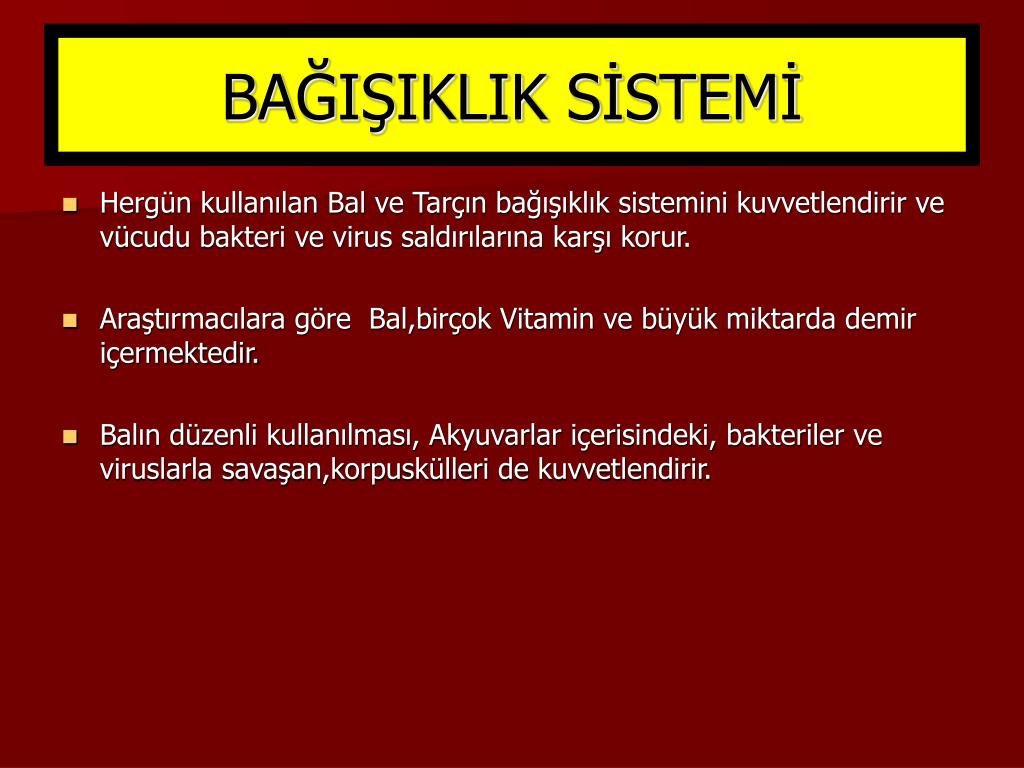 BAĞIŞIKLIK SİSTEMİ

Hergün kullanılan Bal ve Tarçın bağışıklık sistemini kuvvetlendirir ve vücudu bakteri ve virus saldırılarına karşı korur.

Araştırmacılara göre Bal,birçok Vitamin ve büyük miktarda demir içermektedir.

Balın düzenli kullanılması, Akyuvarlar içerisindeki, bakteriler ve viruslarla savaşan,korpuskülleri de kuvvetlendirir.